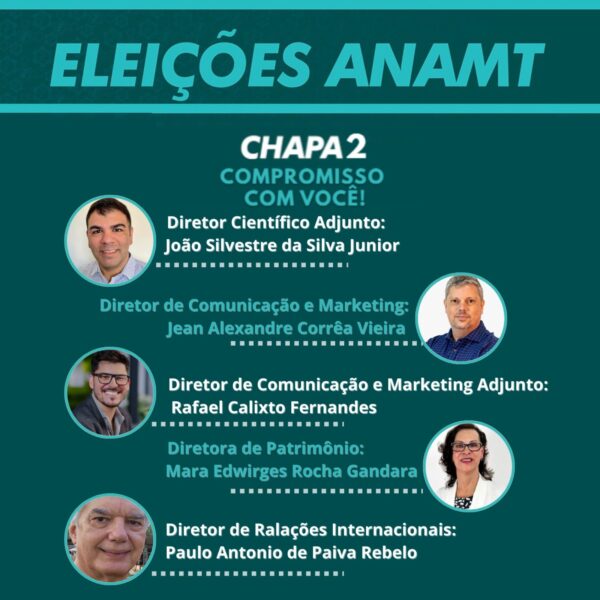 ELEIÇÕES ANAMT

CHAPA 2
COMPROMISSO COM VOCÊ!

Diretor Científico Adjunto:
João Silvestre da Silva Junior

Diretor de Comunicação e Marketing:
Jean Alexandre Corrêa Vieira

Diretor de Comunicação e Marketing Adjunto:
Rafael Calixto Fernandes

Diretora de Patrimônio:
Mara Edwirges Rocha Gandara

Diretor de Ralações Internacionais:
Paulo Antonio de Paiva Rebelo